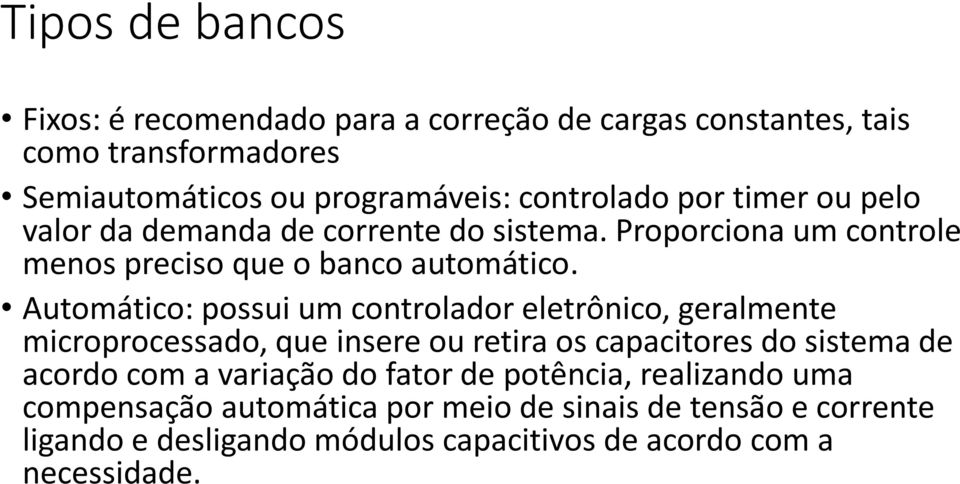 Tipos de bancos

• Fixos: é recomendado para a correção de cargas constantes, tais como transformadores

• Semiautomáticos ou programáveis: controlado por timer ou pelo valor da demanda de corrente do sistema. Proporciona um controle menos preciso que o banco automático.

• Automático: possui um controlador eletrônico, geralmente microprocessado, que insere ou retira os capacitores do sistema de acordo com a variação do fator de potência, realizando uma compensação automática por meio de sinais de tensão e corrente ligando e desligando módulos capacitivos de acordo com a necessidade.